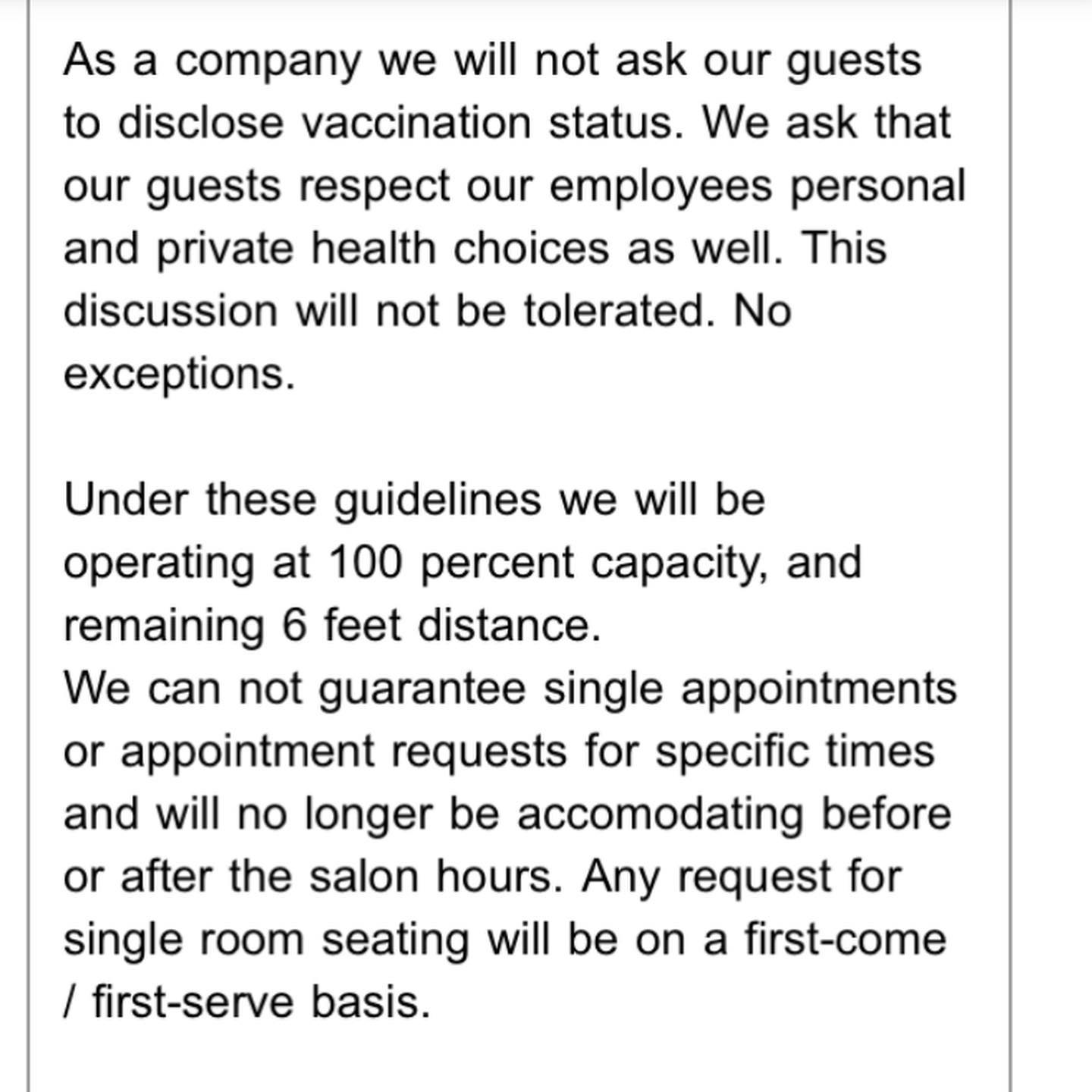 As a company we will not ask our guests to disclose vaccination status. We ask that our guests respect our employees personal and private health choices as well. This discussion will not be tolerated. No exceptions.

Under these guidelines we will be operating at 100 percent capacity, and remaining 6 feet distance.
We can not guarantee single appointments or appointment requests for specific times and will no longer be accomodating before or after the salon hours. Any request for single room seating will be on a first-come / first-serve basis.